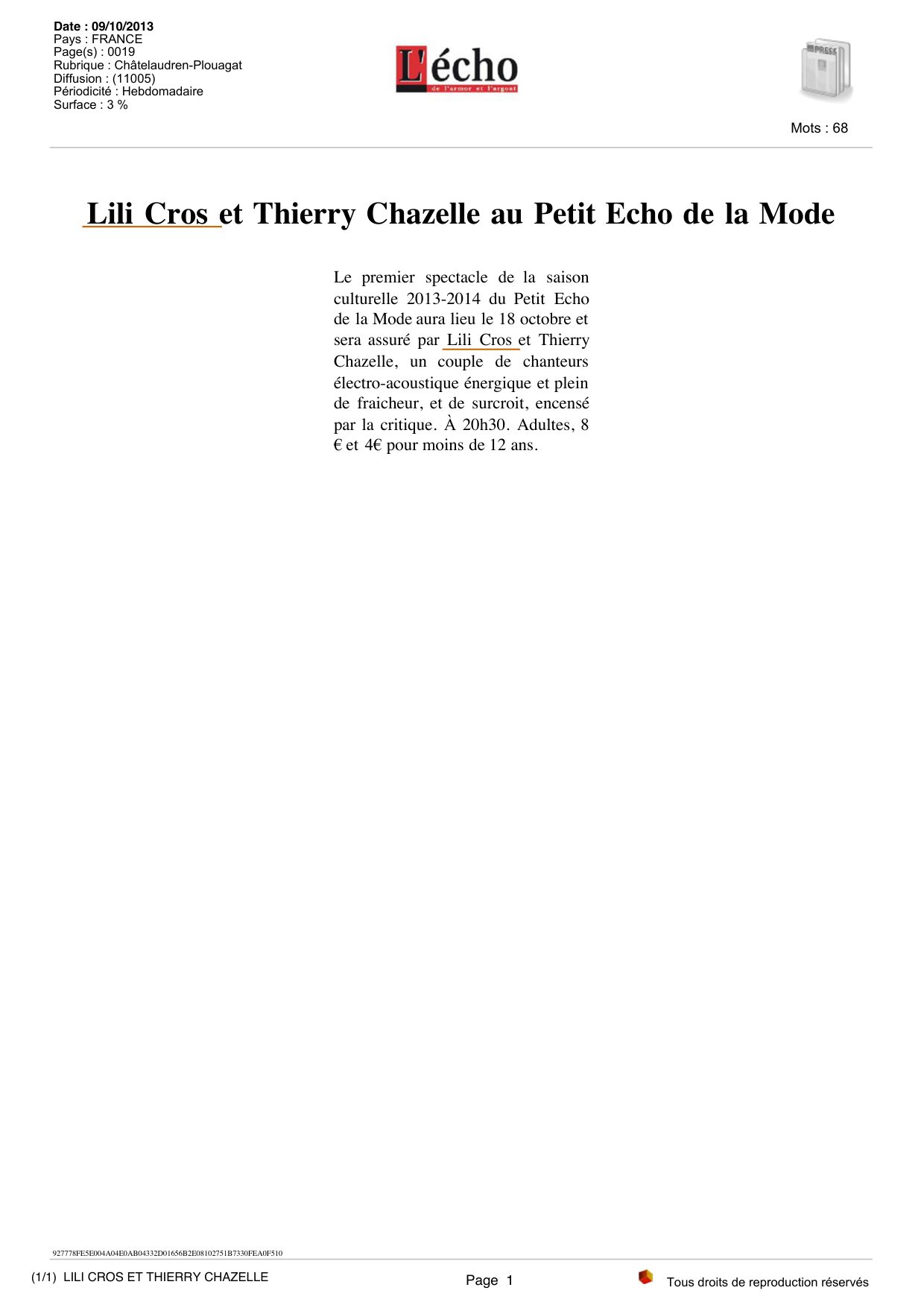 Date : 09/10/2013
Pays : FRANCE
Page(s) : 0019
Rubrique : Châtelaudren-Plouagat
Diffusion : (11005)
Périodicité : Hebdomadaire
Surface : 3 %

L'écho
de l'armor et l'argoat

PRESS

Mots : 68

Lili Cros et Thierry Chazelle au Petit Echo de la Mode

Le premier spectacle de la saison culturelle 2013-2014 du Petit Echo de la Mode aura lieu le 18 octobre et sera assuré par Lili Cros et Thierry Chazelle, un couple de chanteurs électro-acoustique énergique et plein de fraicheur, et de surcroit, encensé par la critique. À 20h30. Adultes, 8 € et 4€ pour moins de 12 ans.

927778FE5E004A04E0AB04332D01656B2E08102751B7330FEA0F510

(1/1) LILI CROS ET THIERRY CHAZELLE

Page 1

Tous droits de reproduction réservés